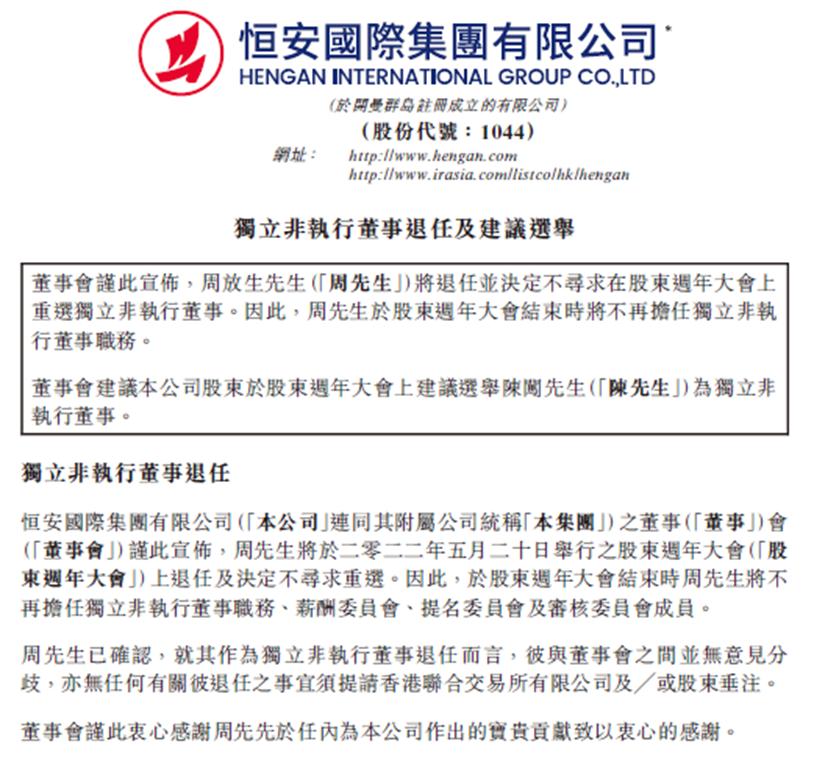 恒安國際集團有限公司*
HENGAN INTERNATIONAL GROUP CO.,LTD
(於開曼群島註冊成立的有限公司)
(股份代號：1044)
網址： http://www.hengan.com
http://www.irasia.com/listco/hk/hengan

獨立非執行董事退任及建議選舉

董事會謹此宣佈，周放生先生(「周先生」)將退任並決定不尋求在股東週年大會上重選獨立非執行董事。因此，周先生於股東週年大會結束時將不再擔任獨立非執行董事職務。

董事會建議本公司股東於股東週年大會上建議選舉陳闖先生(「陳先生」)為獨立非執行董事。

獨立非執行董事退任

恒安國際集團有限公司(「本公司」連同其附屬公司統稱「本集團」)之董事(「董事」)會(「董事會」)謹此宣佈，周先生將於二零二二年五月二十日舉行之股東週年大會(「股東週年大會」)上退任及決定不尋求重選。因此，於股東週年大會結束時周先生將不再擔任獨立非執行董事職務、薪酬委員會、提名委員會及審核委員會成員。

周先生已確認，就其作為獨立非執行董事退任而言，彼與董事會之間並無意見分歧，亦無任何有關彼退任之事宜須提請香港聯合交易所有限公司及／或股東垂注。

董事會謹此衷心感謝周先先於任內為本公司作出的寶貴貢獻致以衷心的感謝。